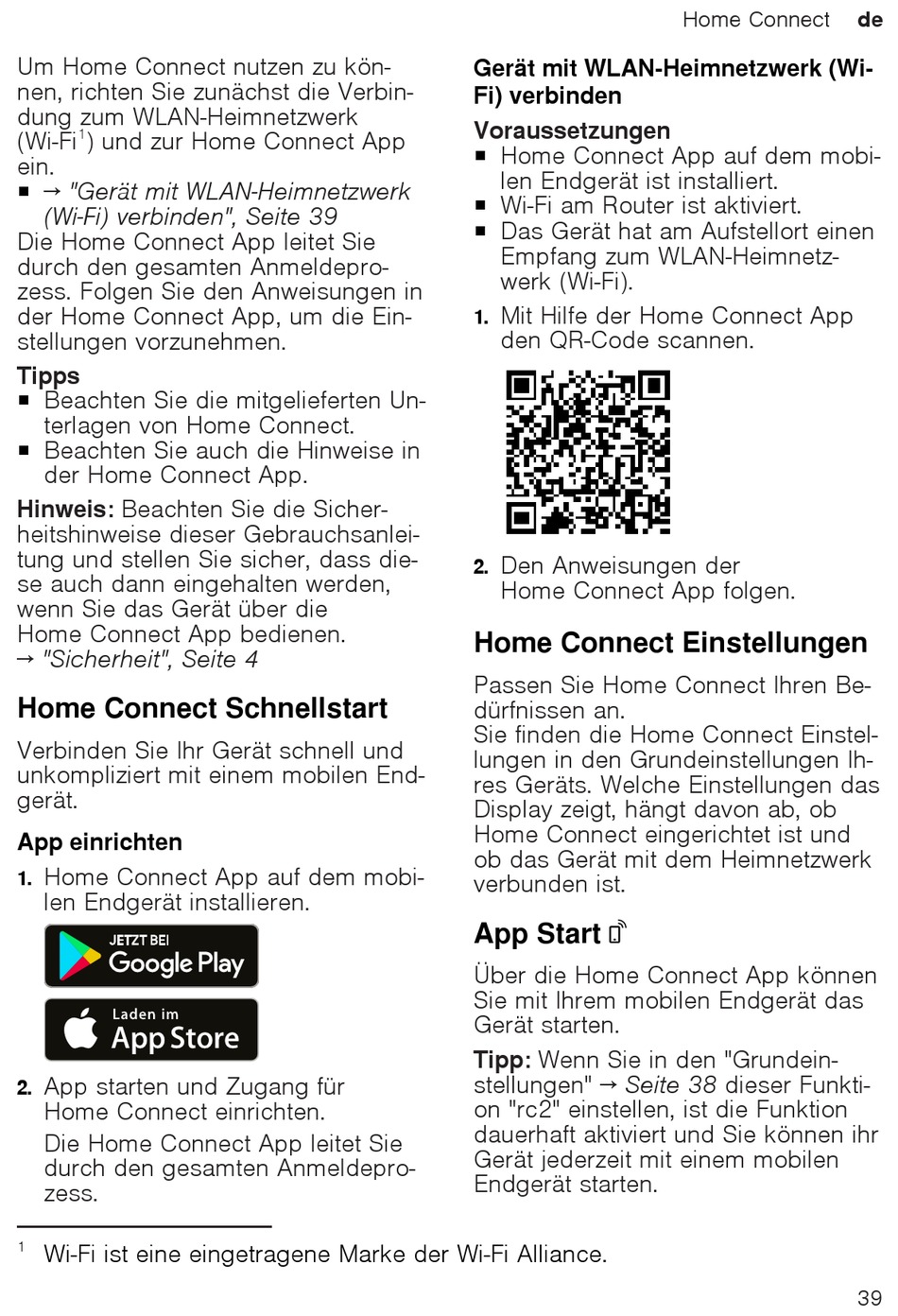 Home Connect de

Um Home Connect nutzen zu können, richten Sie zunächst die Verbindung zum WLAN-Heimnetzwerk (Wi-Fi$^1$) und zur Home Connect App ein.
■ → "Gerät mit WLAN-Heimnetzwerk (Wi-Fi) verbinden", Seite 39
Die Home Connect App leitet Sie durch den gesamten Anmeldeprozess. Folgen Sie den Anweisungen in der Home Connect App, um die Einstellungen vorzunehmen.

Tipps
■ Beachten Sie die mitgelieferten Unterlagen von Home Connect.
■ Beachten Sie auch die Hinweise in der Home Connect App.

Hinweis: Beachten Sie die Sicherheitshinweise dieser Gebrauchsanleitung und stellen Sie sicher, dass diese auch dann eingehalten werden, wenn Sie das Gerät über die Home Connect App bedienen.
→ "Sicherheit", Seite 4

Home Connect Schnellstart

Verbinden Sie Ihr Gerät schnell und unkompliziert mit einem mobilen Endgerät.

App einrichten

1. Home Connect App auf dem mobilen Endgerät installieren.

JETZT BEI Google Play

Laden im App Store

2. App starten und Zugang für Home Connect einrichten.
Die Home Connect App leitet Sie durch den gesamten Anmeldeprozess.

Gerät mit WLAN-Heimnetzwerk (Wi-Fi) verbinden

Voraussetzungen
■ Home Connect App auf dem mobilen Endgerät ist installiert.
■ Wi-Fi am Router ist aktiviert.
■ Das Gerät hat am Aufstellort einen Empfang zum WLAN-Heimnetzwerk (Wi-Fi).

1. Mit Hilfe der Home Connect App den QR-Code scannen.

2. Den Anweisungen der Home Connect App folgen.

Home Connect Einstellungen

Passen Sie Home Connect Ihren Bedürfnissen an.
Sie finden die Home Connect Einstellungen in den Grundeinstellungen Ihres Geräts. Welche Einstellungen das Display zeigt, hängt davon ab, ob Home Connect eingerichtet ist und ob das Gerät mit dem Heimnetzwerk verbunden ist.

App Start

Über die Home Connect App können Sie mit Ihrem mobilen Endgerät das Gerät starten.

Tipp: Wenn Sie in den "Grundeinstellungen" → Seite 38 dieser Funktion "rc2" einstellen, ist die Funktion dauerhaft aktiviert und Sie können ihr Gerät jederzeit mit einem mobilen Endgerät starten.

$^1$ Wi-Fi ist eine eingetragene Marke der Wi-Fi Alliance.

39